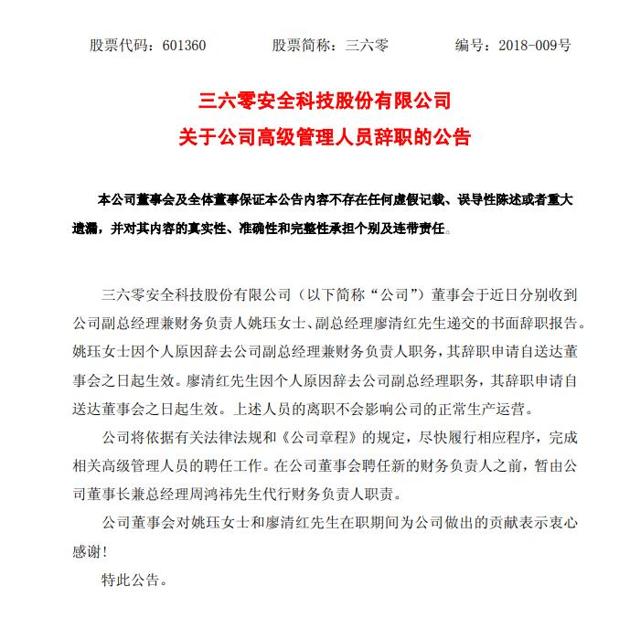 股票代码：601360　　股票简称：三六零　　编号：2018-009号

三六零安全科技股份有限公司
关于公司高级管理人员辞职的公告

本公司董事会及全体董事保证本公告内容不存在任何虚假记载、误导性陈述或者重大遗漏，并对其内容的真实性、准确性和完整性承担个别及连带责任。

三六零安全科技股份有限公司（以下简称“公司”）董事会于近日分别收到公司副总经理兼财务负责人姚珏女士、副总经理廖清红先生递交的书面辞职报告。姚珏女士因个人原因辞去公司副总经理兼财务负责人职务，其辞职申请自送达董事会之日起生效。廖清红先生因个人原因辞去公司副总经理职务，其辞职申请自送达董事会之日起生效。上述人员的离职不会影响公司的正常生产运营。

公司将依据有关法律法规和《公司章程》的规定，尽快履行相应程序，完成相关高级管理人员的聘任工作。在公司董事会聘任新的财务负责人之前，暂由公司董事长兼总经理周鸿祎先生代行财务负责人职责。

公司董事会对姚珏女士和廖清红先生在职期间为公司做出的贡献表示衷心感谢！

特此公告。